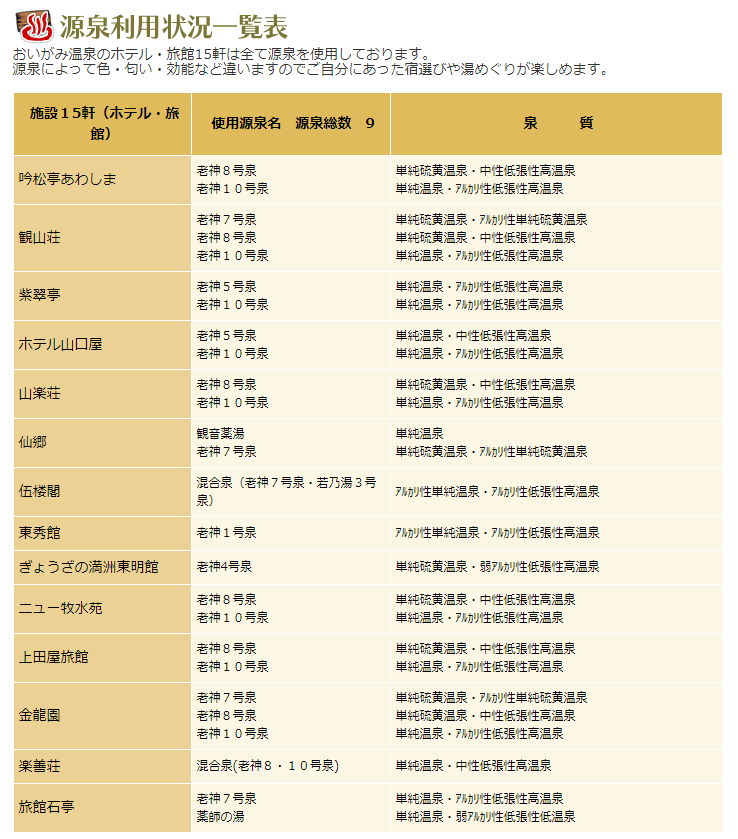 源泉利用状況一覧表
おいがみ温泉のホテル・旅館15軒は全て源泉を使用しております。
源泉によって色・匂い・効能など違いますのでご自分にあった宿選びや湯めぐりが楽しめます。

| 施設１５軒（ホテル・旅館） | 使用源泉名　源泉総数　９ | 泉　　質 |
|---|---|---|
| 吟松亭あわしま | 老神８号泉<br>老神１０号泉 | 単純硫黄温泉・中性低張性高温泉<br>単純温泉・ｱﾙｶﾘ性低張性高温泉 |
| 観山荘 | 老神７号泉<br>老神８号泉<br>老神１０号泉 | 単純硫黄温泉・ｱﾙｶﾘ性単純硫黄温泉<br>単純硫黄温泉・中性低張性高温泉<br>単純温泉・ｱﾙｶﾘ性低張性高温泉 |
| 紫翠亭 | 老神５号泉<br>老神１０号泉 | 単純温泉・ｱﾙｶﾘ性低張性高温泉<br>単純温泉・ｱﾙｶﾘ性低張性高温泉 |
| ホテル山口屋 | 老神５号泉<br>老神１０号泉 | 単純温泉・中性低張性高温泉<br>単純温泉・ｱﾙｶﾘ性低張性高温泉 |
| 山楽荘 | 老神８号泉<br>老神１０号泉 | 単純硫黄温泉・中性低張性高温泉<br>単純温泉・ｱﾙｶﾘ性低張性高温泉 |
| 仙郷 | 観音薬湯<br>老神７号泉 | 単純温泉<br>単純硫黄温泉・ｱﾙｶﾘ性単純硫黄温泉 |
| 伍楼閣 | 混合泉（老神７号泉・若乃湯３号泉） | ｱﾙｶﾘ性単純温泉・ｱﾙｶﾘ性低張性高温泉 |
| 東秀館 | 老神１号泉 | ｱﾙｶﾘ性単純温泉・ｱﾙｶﾘ性低張性高温泉 |
| ぎょうざの満洲東明館 | 老神4号泉 | 単純硫黄温泉・弱ｱﾙｶﾘ性低張性高温泉 |
| ニュー牧水苑 | 老神８号泉<br>老神１０号泉 | 単純硫黄温泉・中性低張性高温泉<br>単純温泉・ｱﾙｶﾘ性低張性高温泉 |
| 上田屋旅館 | 老神８号泉<br>老神１０号泉 | 単純硫黄温泉・中性低張性高温泉<br>単純温泉・ｱﾙｶﾘ性低張性高温泉 |
| 金龍園 | 老神７号泉<br>老神８号泉<br>老神１０号泉 | 単純硫黄温泉・ｱﾙｶﾘ性単純硫黄温泉<br>単純硫黄温泉・中性低張性高温泉<br>単純温泉・ｱﾙｶﾘ性低張性高温泉 |
| 楽善荘 | 混合泉(老神８・１０号泉) | 単純温泉・中性低張性高温泉 |
| 旅館石亭 | 老神７号泉<br>薬師の湯 | 単純温泉・ｱﾙｶﾘ性低張性高温泉<br>単純温泉・弱ｱﾙｶﾘ性低張性低温泉 |